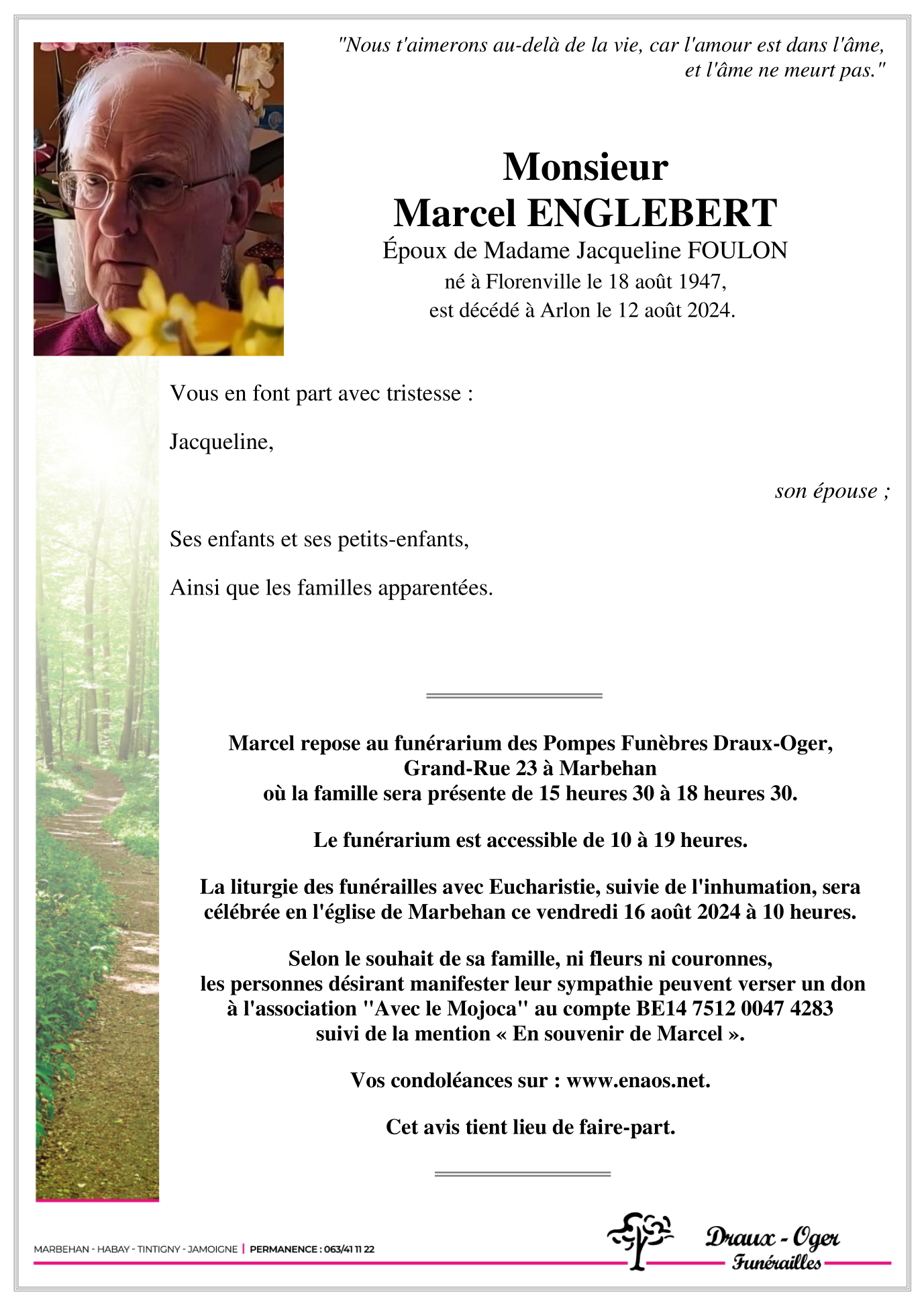 "Nous t'aimerons au-delà de la vie, car l'amour est dans l'âme, et l'âme ne meurt pas."

Monsieur
Marcel ENGLEBERT
Époux de Madame Jacqueline FOULON
né à Florenville le 18 août 1947,
est décédé à Arlon le 12 août 2024.

Vous en font part avec tristesse :

Jacqueline,

son épouse ;

Ses enfants et ses petits-enfants,

Ainsi que les familles apparentées.

Marcel repose au funérarium des Pompes Funèbres Draux-Oger, Grand-Rue 23 à Marbehan où la famille sera présente de 15 heures 30 à 18 heures 30.

Le funérarium est accessible de 10 à 19 heures.

La liturgie des funérailles avec Eucharistie, suivie de l'inhumation, sera célébrée en l'église de Marbehan ce vendredi 16 août 2024 à 10 heures.

Selon le souhait de sa famille, ni fleurs ni couronnes, les personnes désirant manifester leur sympathie peuvent verser un don à l'association "Avec le Mojoca" au compte BE14 7512 0047 4283 suivi de la mention « En souvenir de Marcel ».

Vos condoléances sur : www.enaos.net.

Cet avis tient lieu de faire-part.

MARBEHAN - HABAY - TINTIGNY - JAMOIGNE | PERMANENCE : 063/41 11 22

Draux - Oger
Funérailles